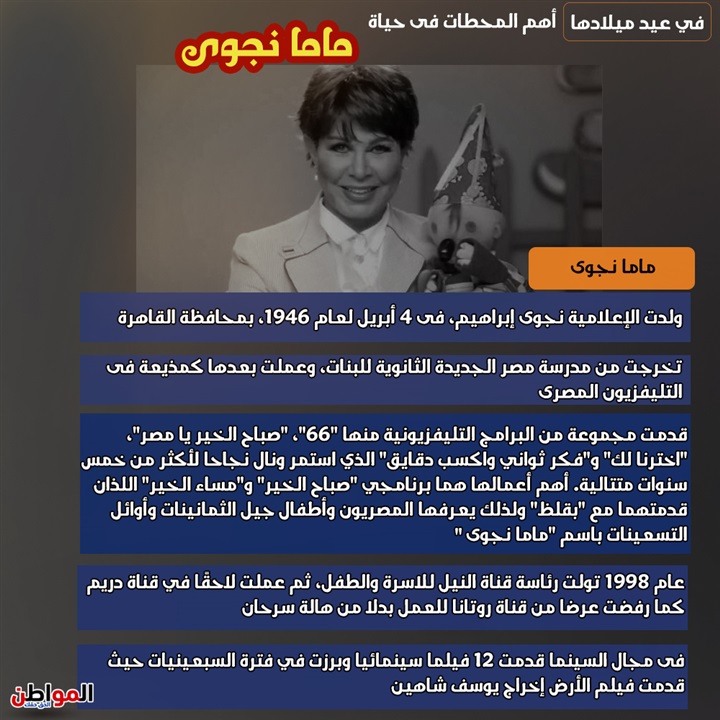 في عيد ميلادها أهم المحطات فى حياة

ماما نجوى

ماما نجوى

ولدت الإعلامية نجوى إبراهيم، فى 4 أبريل لعام 1946، بمحافظة القاهرة

تخرجت من مدرسة مصر الجديدة الثانوية للبنات، وعملت بعدها كمذيعة فى التليفزيون المصرى

قدمت مجموعة من البرامج التليفزيونية منها "66"، "صباح الخير يا مصر"، "اخترنا لك" و"فكر ثواني واكسب دقايق" الذي استمر ونال نجاحا لأكثر من خمس سنوات متتالية. أهم أعمالها هما برنامجي "صباح الخير" و"مساء الخير" اللذان قدمتهما مع "بقلظ" ولذلك يعرفها المصريون وأطفال جيل الثمانينات وأوائل التسعينات باسم "ماما نجوى "

عام 1998 تولت رئاسة قناة النيل للاسرة والطفل، ثم عملت لاحقًا في قناة دريم كما رفضت عرضا من قناة روتانا للعمل بدلا من هالة سرحان

فى مجال السينما قدمت 12 فيلما سينمائيا وبرزت في فترة السبعينيات حيث قدمت فيلم الأرض إخراج يوسف شاهين

المواطن